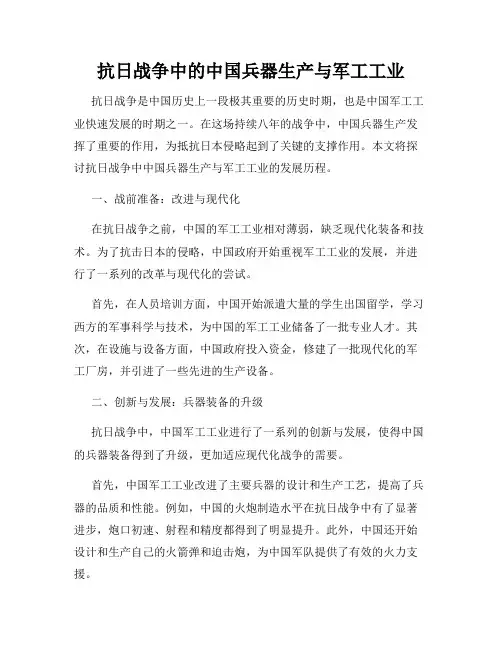 抗日战争中的中国兵器生产与军工工业

抗日战争是中国历史上一段极其重要的历史时期，也是中国军工工业快速发展的时期之一。在这场持续八年的战争中，中国兵器生产发挥了重要的作用，为抵抗日本侵略起到了关键的支撑作用。本文将探讨抗日战争中中国兵器生产与军工工业的发展历程。

一、战前准备：改进与现代化

在抗日战争之前，中国的军工工业相对薄弱，缺乏现代化装备和技术。为了抗击日本的侵略，中国政府开始重视军工工业的发展，并进行了一系列的改革与现代化的尝试。

首先，在人员培训方面，中国开始派遣大量的学生出国留学，学习西方的军事科学与技术，为中国的军工工业储备了一批专业人才。其次，在设施与设备方面，中国政府投入资金，修建了一批现代化的军工厂房，并引进了一些先进的生产设备。

二、创新与发展：兵器装备的升级

抗日战争中，中国军工工业进行了一系列的创新与发展，使得中国的兵器装备得到了升级，更加适应现代化战争的需要。

首先，中国军工工业改进了主要兵器的设计和生产工艺，提高了兵器的品质和性能。例如，中国的火炮制造水平在抗日战争中有了显著进步，炮口初速、射程和精度都得到了明显提升。此外，中国还开始设计和生产自己的火箭弹和迫击炮，为中国军队提供了有效的火力支援。